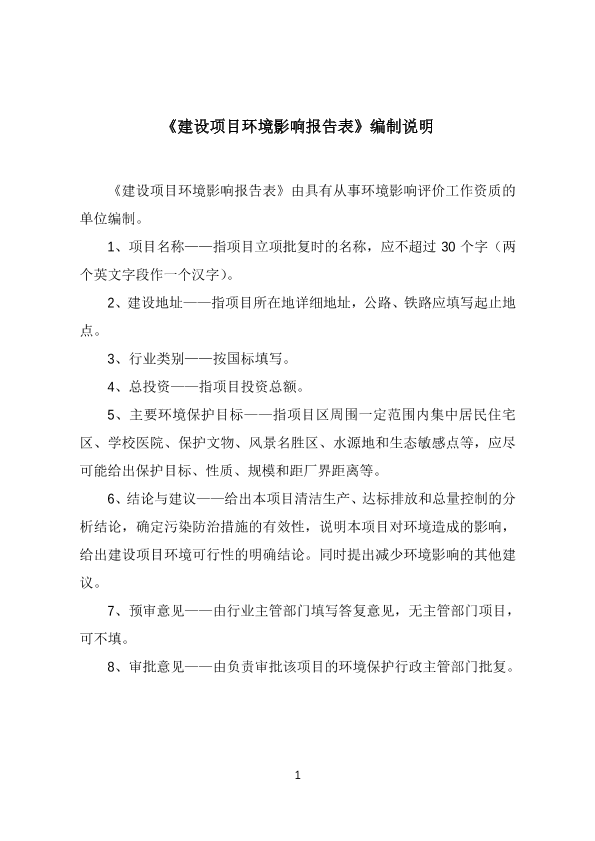 《建设项目环境影响报告表》编制说明

《建设项目环境影响报告表》由具有从事环境影响评价工作资质的单位编制。

1、项目名称——指项目立项批复时的名称，应不超过 30 个字（两个英文字段作一个汉字）。

2、建设地址——指项目所在地详细地址，公路、铁路应填写起止地点。

3、行业类别——按国标填写。

4、总投资——指项目投资总额。

5、主要环境保护目标——指项目区周围一定范围内集中居民住宅区、学校医院、保护文物、风景名胜区、水源地和生态敏感点等，应尽可能给出保护目标、性质、规模和距厂界距离等。

6、结论与建议——给出本项目清洁生产、达标排放和总量控制的分析结论，确定污染防治措施的有效性，说明本项目对环境造成的影响，给出建设项目环境可行性的明确结论。同时提出减少环境影响的其他建议。

7、预审意见——由行业主管部门填写答复意见，无主管部门项目，可不填。

8、审批意见——由负责审批该项目的环境保护行政主管部门批复。

1